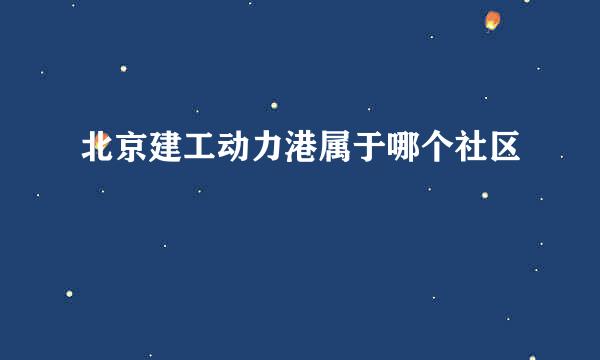 北京建工动力港属于哪个社区